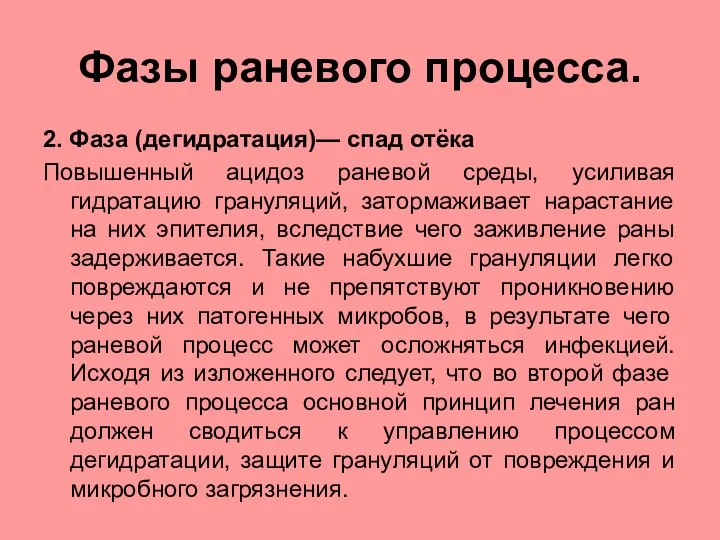 Фазы раневого процесса.

2. Фаза (дегидратация)— спад отёка

Повышенный ацидоз раневой среды, усиливая гидратацию грануляций, затормаживает нарастание на них эпителия, вследствие чего заживление раны задерживается. Такие набухшие грануляции легко повреждаются и не препятствуют проникновению через них патогенных микробов, в результате чего раневой процесс может осложняться инфекцией. Исходя из изложенного следует, что во второй фазе раневого процесса основной принцип лечения ран должен сводиться к управлению процессом дегидратации, защите грануляций от повреждения и микробного загрязнения.